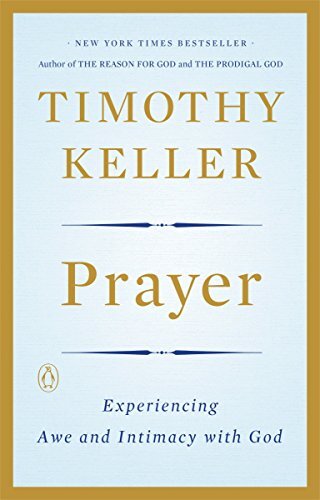 · NEW YORK TIMES BESTSELLER ·
Author of THE REASON FOR GOD and THE PRODIGAL GOD

TIMOTHY
KELLER

Prayer

Experiencing
Awe and Intimacy with God